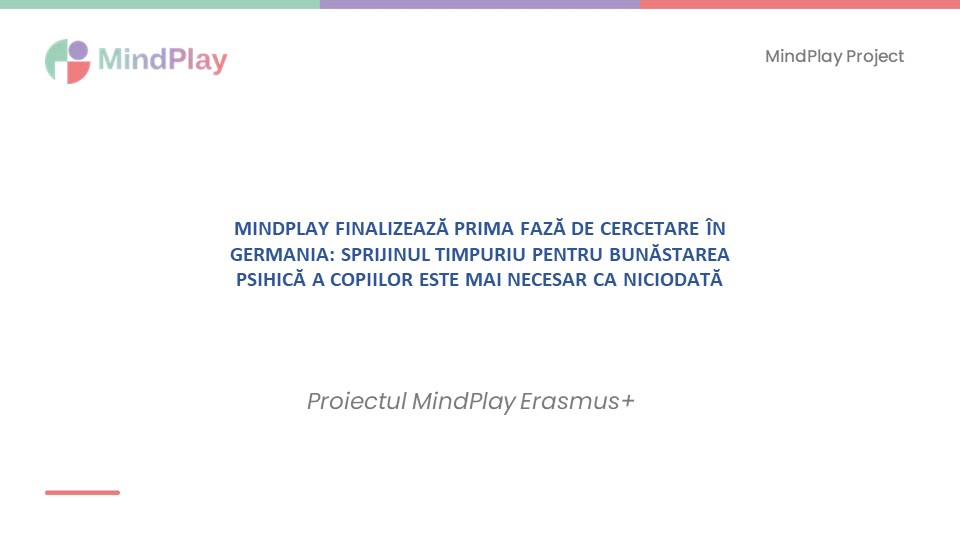 MindPlay

MindPlay Project

MINDPLAY FINALIZEAZĂ PRIMA FAZĂ DE CERCETARE ÎN GERMANIA: SPRIJINUL TIMPURIU PENTRU BUNĂSTAREA PSIHICĂ A COPIILOR ESTE MAI NECESAR CA NICIODATĂ

Proiectul MindPlay Erasmus+